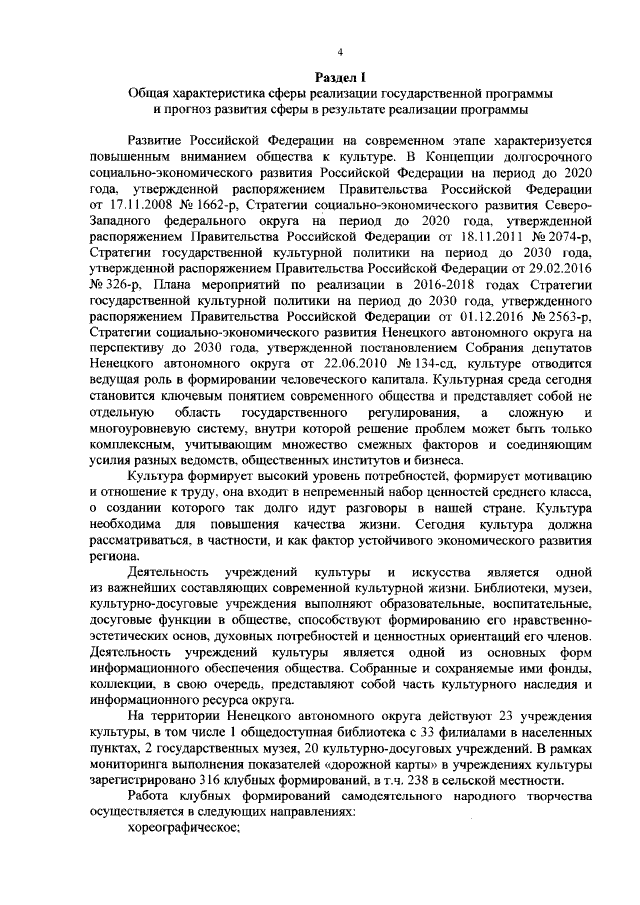 4

Раздел I
Общая характеристика сферы реализации государственной программы и прогноз развития сферы в результате реализации программы

Развитие Российской Федерации на современном этапе характеризуется повышенным вниманием общества к культуре. В Концепции долгосрочного социально-экономического развития Российской Федерации на период до 2020 года, утвержденной распоряжением Правительства Российской Федерации от 17.11.2008 № 1662-р, Стратегии социально-экономического развития Северо-Западного федерального округа на период до 2020 года, утвержденной распоряжением Правительства Российской Федерации от 18.11.2011 № 2074-р, Стратегии государственной культурной политики на период до 2030 года, утвержденной распоряжением Правительства Российской Федерации от 29.02.2016 № 326-р, Плана мероприятий по реализации в 2016-2018 годах Стратегии государственной культурной политики на период до 2030 года, утвержденного распоряжением Правительства Российской Федерации от 01.12.2016 № 2563-р, Стратегии социально-экономического развития Ненецкого автономного округа на перспективу до 2030 года, утвержденной постановлением Собрания депутатов Ненецкого автономного округа от 22.06.2010 № 134-сд, культуре отводится ведущая роль в формировании человеческого капитала. Культурная среда сегодня становится ключевым понятием современного общества и представляет собой не отдельную область государственного регулирования, а сложную и многоуровневую систему, внутри которой решение проблем может быть только комплексным, учитывающим множество смежных факторов и соединяющим усилия разных ведомств, общественных институтов и бизнеса.

Культура формирует высокий уровень потребностей, формирует мотивацию и отношение к труду, она входит в непременный набор ценностей среднего класса, о создании которого так долго идут разговоры в нашей стране. Культура необходима для повышения качества жизни. Сегодня культура должна рассматриваться, в частности, и как фактор устойчивого экономического развития региона.

Деятельность учреждений культуры и искусства является одной из важнейших составляющих современной культурной жизни. Библиотеки, музеи, культурно-досуговые учреждения выполняют образовательные, воспитательные, досуговые функции в обществе, способствуют формированию его нравственно-эстетических основ, духовных потребностей и ценностных ориентаций его членов. Деятельность учреждений культуры является одной из основных форм информационного обеспечения общества. Собранные и сохраняемые ими фонды, коллекции, в свою очередь, представляют собой часть культурного наследия и информационного ресурса округа.

На территории Ненецкого автономного округа действуют 23 учреждения культуры, в том числе 1 общедоступная библиотека с 33 филиалами в населенных пунктах, 2 государственных музея, 20 культурно-досуговых учреждений. В рамках мониторинга выполнения показателей «дорожной карты» в учреждениях культуры зарегистрировано 316 клубных формирований, в т.ч. 238 в сельской местности.

Работа клубных формирований самодеятельного народного творчества осуществляется в следующих направлениях:
хореографическое;